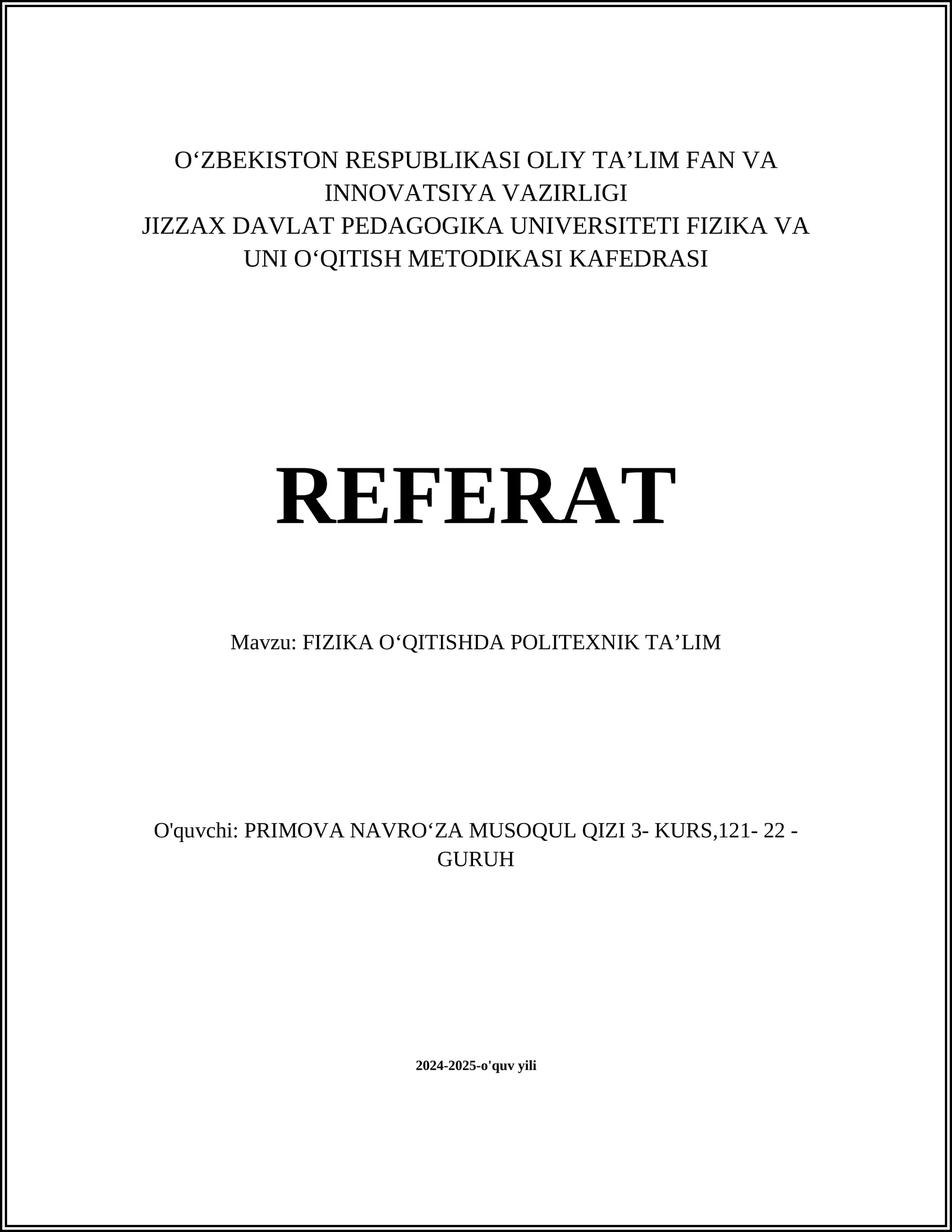 O‘ZBEKISTON RESPUBLIKASI OLIY TA’LIM FAN VA INNOVATSIYA VAZIRLIGI
JIZZAX DAVLAT PEDAGOGIKA UNIVERSITETI FIZIKA VA UNI O‘QITISH METODIKASI KAFEDRASI

REFERAT

Mavzu: FIZIKA O‘QITISHDA POLITEXNIK TA’LIM

O'quvchi: PRIMOVA NAVRO‘ZA MUSOQUL QIZI 3- KURS,121- 22 - GURUH

2024-2025-o'quv yili